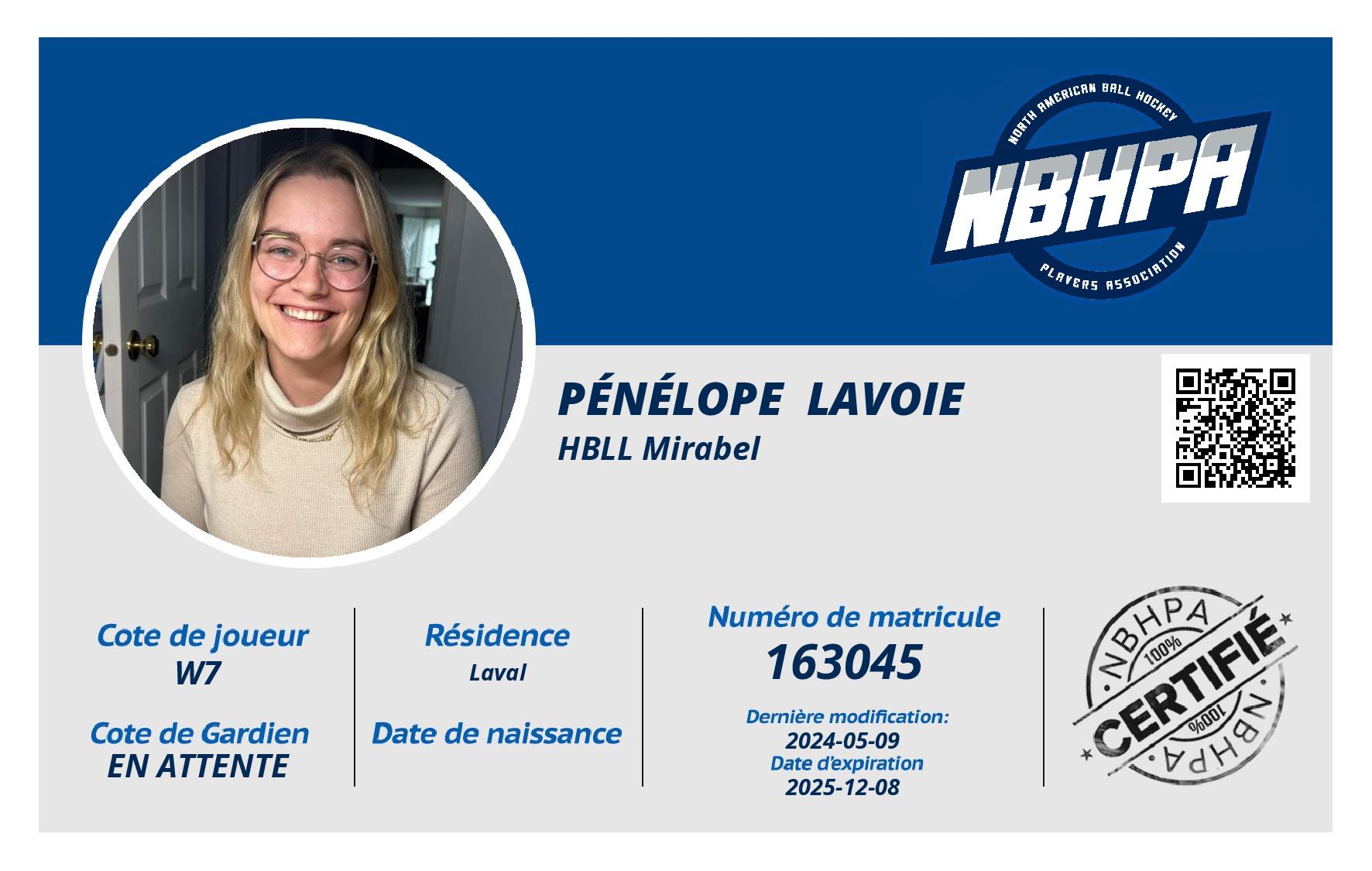 NORTH AMERICAN BALL HOCKEY
NBHPA
PLAYERS ASSOCIATION

PÉNÉLOPE LAVOIE
HBLL Mirabel

Cote de joueur
W7

Cote de Gardien
EN ATTENTE

Résidence
Laval

Date de naissance

Numéro de matricule
163045

Dernière modification:
2024-05-09
Date d'expiration
2025-12-08

NBHPA
100%
CERTIFIÉ
100%
NBHPA